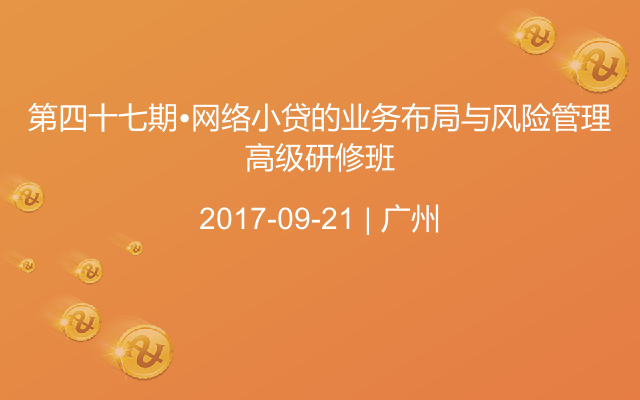 第四十七期•网络小贷的业务布局与风险管理高级研修班

2017-09-21 | 广州